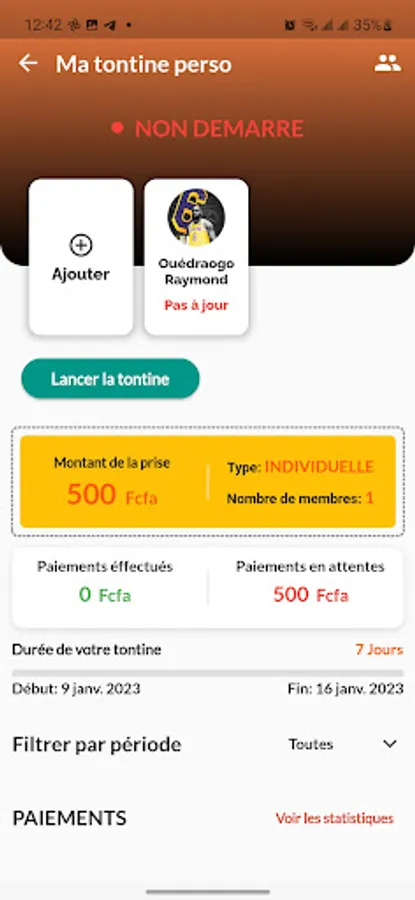 12:42 35%

Ma tontine perso

NON DEMARRE

Ajouter

Ouédraogo Raymond
Pas à jour

Lancer la tontine

Montant de la prise
500 Fcfa

Type: INDIVIDUELLE
Nombre de membres: 1

Paiements éffectués
0 Fcfa

Paiements en attentes
500 Fcfa

Durée de votre tontine
7 Jours

Début: 9 janv. 2023
Fin: 16 janv. 2023

Filtrer par période
Toutes

PAIEMENTS
Voir les statistiques